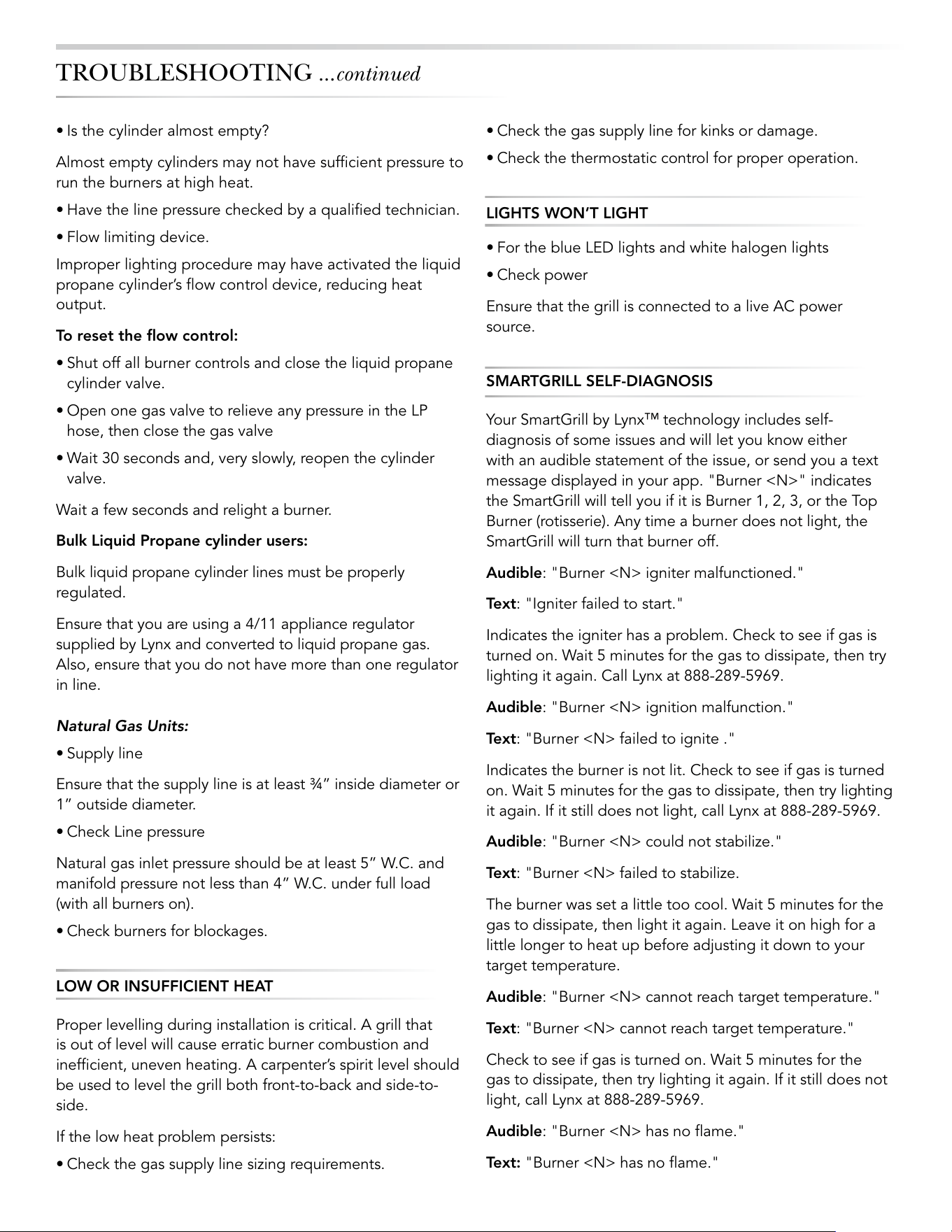 TROUBLESHOOTING ...continued

• Is the cylinder almost empty?

Almost empty cylinders may not have sufficient pressure to run the burners at high heat.

• Have the line pressure checked by a qualified technician.

• Flow limiting device.

Improper lighting procedure may have activated the liquid propane cylinder's flow control device, reducing heat output.

To reset the flow control:

• Shut off all burner controls and close the liquid propane cylinder valve.

• Open one gas valve to relieve any pressure in the LP hose, then close the gas valve

• Wait 30 seconds and, very slowly, reopen the cylinder valve.

Wait a few seconds and relight a burner.

Bulk Liquid Propane cylinder users:

Bulk liquid propane cylinder lines must be properly regulated.

Ensure that you are using a 4/11 appliance regulator supplied by Lynx and converted to liquid propane gas. Also, ensure that you do not have more than one regulator in line.

Natural Gas Units:

• Supply line

Ensure that the supply line is at least ¾" inside diameter or 1" outside diameter.

• Check Line pressure

Natural gas inlet pressure should be at least 5" W.C. and manifold pressure not less than 4" W.C. under full load (with all burners on).

• Check burners for blockages.

LOW OR INSUFFICIENT HEAT

Proper levelling during installation is critical. A grill that is out of level will cause erratic burner combustion and inefficient, uneven heating. A carpenter's spirit level should be used to level the grill both front-to-back and side-to-side.

If the low heat problem persists:

• Check the gas supply line sizing requirements.

• Check the gas supply line for kinks or damage.

• Check the thermostatic control for proper operation.

LIGHTS WON'T LIGHT

• For the blue LED lights and white halogen lights

• Check power

Ensure that the grill is connected to a live AC power source.

SMARTGRILL SELF-DIAGNOSIS

Your SmartGrill by Lynx™ technology includes self-diagnosis of some issues and will let you know either with an audible statement of the issue, or send you a text message displayed in your app. "Burner <N>" indicates the SmartGrill will tell you if it is Burner 1, 2, 3, or the Top Burner (rotisserie). Any time a burner does not light, the SmartGrill will turn that burner off.

Audible: "Burner <N> igniter malfunctioned."

Text: "Igniter failed to start."

Indicates the igniter has a problem. Check to see if gas is turned on. Wait 5 minutes for the gas to dissipate, then try lighting it again. Call Lynx at 888-289-5969.

Audible: "Burner <N> ignition malfunction."

Text: "Burner <N> failed to ignite ."

Indicates the burner is not lit. Check to see if gas is turned on. Wait 5 minutes for the gas to dissipate, then try lighting it again. If it still does not light, call Lynx at 888-289-5969.

Audible: "Burner <N> could not stabilize."

Text: "Burner <N> failed to stabilize.

The burner was set a little too cool. Wait 5 minutes for the gas to dissipate, then light it again. Leave it on high for a little longer to heat up before adjusting it down to your target temperature.

Audible: "Burner <N> cannot reach target temperature."

Text: "Burner <N> cannot reach target temperature."

Check to see if gas is turned on. Wait 5 minutes for the gas to dissipate, then try lighting it again. If it still does not light, call Lynx at 888-289-5969.

Audible: "Burner <N> has no flame."

Text: "Burner <N> has no flame."